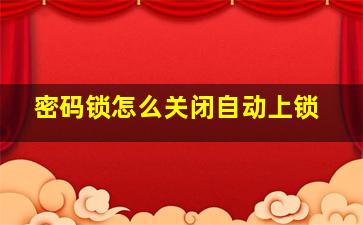 密码锁怎么关闭自动上锁